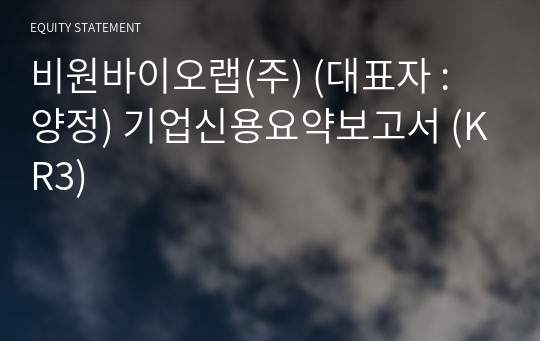 EQUITY STATEMENT

비원바이오랩(주) (대표자 : 양정) 기업신용요약보고서 (KR3)